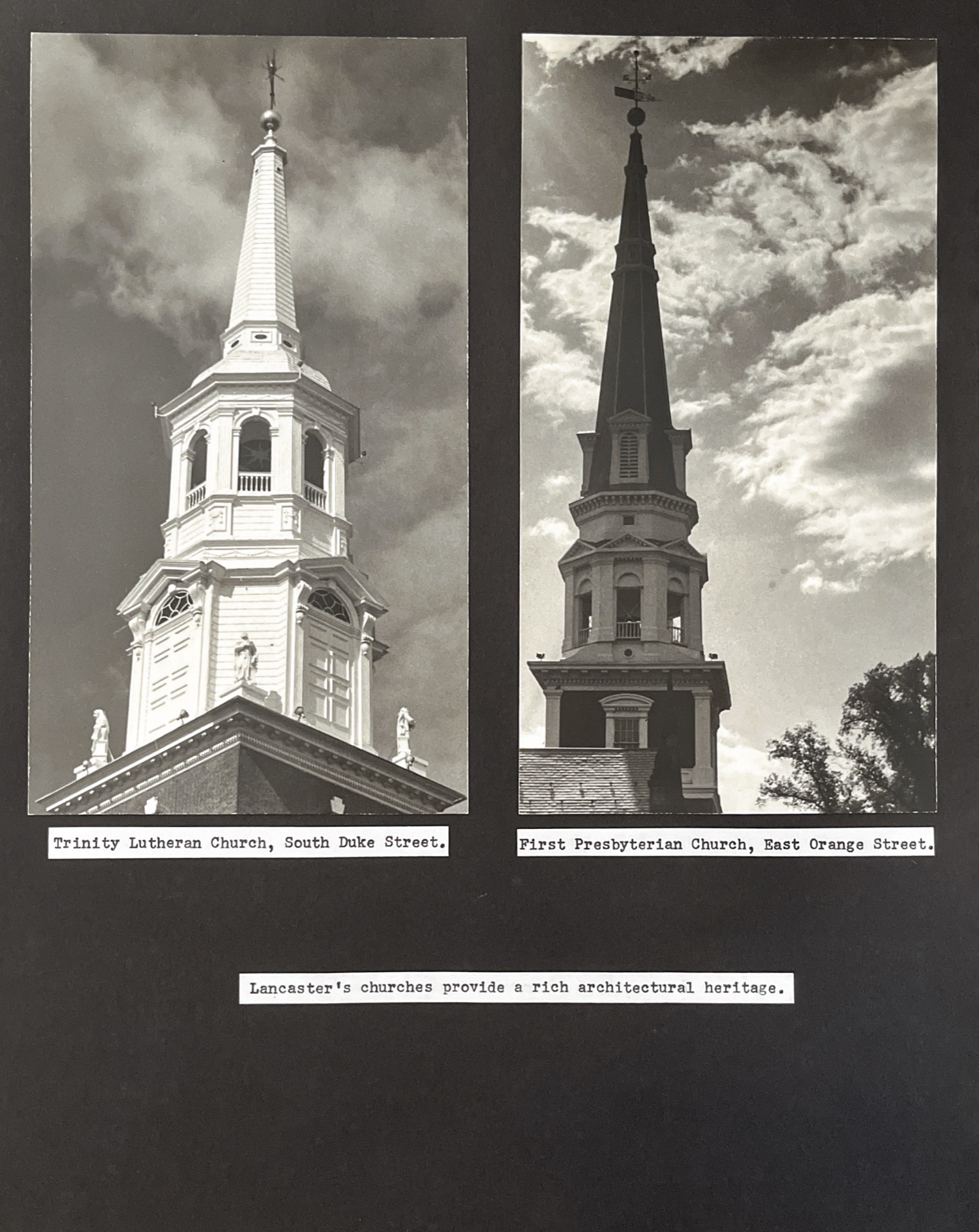 Trinity Lutheran Church, South Duke Street.

First Presbyterian Church, East Orange Street.

Lancaster's churches provide a rich architectural heritage.